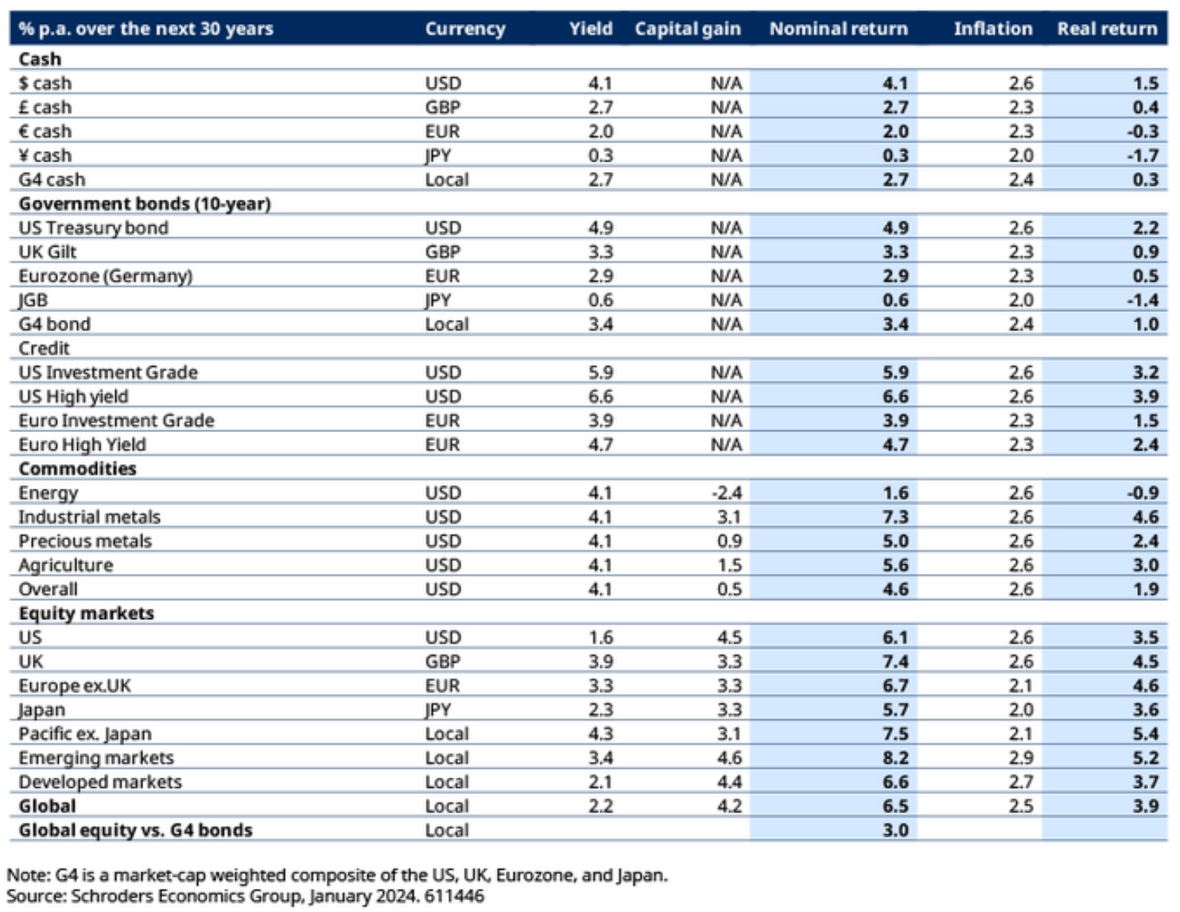 | % p.a. over the next 30 years | Currency | Yield | Capital gain | Nominal return | Inflation | Real return |
|---|---|---|---|---|---|---|
| Cash | | | | | | |
| $ cash | USD | 4.1 | N/A | 4.1 | 2.6 | 1.5 |
| £ cash | GBP | 2.7 | N/A | 2.7 | 2.3 | 0.4 |
| € cash | EUR | 2.0 | N/A | 2.0 | 2.3 | -0.3 |
| ¥ cash | JPY | 0.3 | N/A | 0.3 | 2.0 | -1.7 |
| G4 cash | Local | 2.7 | N/A | 2.7 | 2.4 | 0.3 |
| Government bonds (10-year) | | | | | | |
| US Treasury bond | USD | 4.9 | N/A | 4.9 | 2.6 | 2.2 |
| UK Gilt | GBP | 3.3 | N/A | 3.3 | 2.3 | 0.9 |
| Eurozone (Germany) | EUR | 2.9 | N/A | 2.9 | 2.3 | 0.5 |
| JGB | JPY | 0.6 | N/A | 0.6 | 2.0 | -1.4 |
| G4 bond | Local | 3.4 | N/A | 3.4 | 2.4 | 1.0 |
| Credit | | | | | | |
| US Investment Grade | USD | 5.9 | N/A | 5.9 | 2.6 | 3.2 |
| US High yield | USD | 6.6 | N/A | 6.6 | 2.6 | 3.9 |
| Euro Investment Grade | EUR | 3.9 | N/A | 3.9 | 2.3 | 1.5 |
| Euro High Yield | EUR | 4.7 | N/A | 4.7 | 2.3 | 2.4 |
| Commodities | | | | | | |
| Energy | USD | 4.1 | -2.4 | 1.6 | 2.6 | -0.9 |
| Industrial metals | USD | 4.1 | 3.1 | 7.3 | 2.6 | 4.6 |
| Precious metals | USD | 4.1 | 0.9 | 5.0 | 2.6 | 2.4 |
| Agriculture | USD | 4.1 | 1.5 | 5.6 | 2.6 | 3.0 |
| Overall | USD | 4.1 | 0.5 | 4.6 | 2.6 | 1.9 |
| Equity markets | | | | | | |
| US | USD | 1.6 | 4.5 | 6.1 | 2.6 | 3.5 |
| UK | GBP | 3.9 | 3.3 | 7.4 | 2.6 | 4.5 |
| Europe ex.UK | EUR | 3.3 | 3.3 | 6.7 | 2.1 | 4.6 |
| Japan | JPY | 2.3 | 3.3 | 5.7 | 2.0 | 3.6 |
| Pacific ex. Japan | Local | 4.3 | 3.1 | 7.5 | 2.1 | 5.4 |
| Emerging markets | Local | 3.4 | 4.6 | 8.2 | 2.9 | 5.2 |
| Developed markets | Local | 2.1 | 4.4 | 6.6 | 2.7 | 3.7 |
| Global | Local | 2.2 | 4.2 | 6.5 | 2.5 | 3.9 |
| Global equity vs. G4 bonds | Local | | | 3.0 | | |

Note: G4 is a market-cap weighted composite of the US, UK, Eurozone, and Japan.
Source: Schroders Economics Group, January 2024. 611446